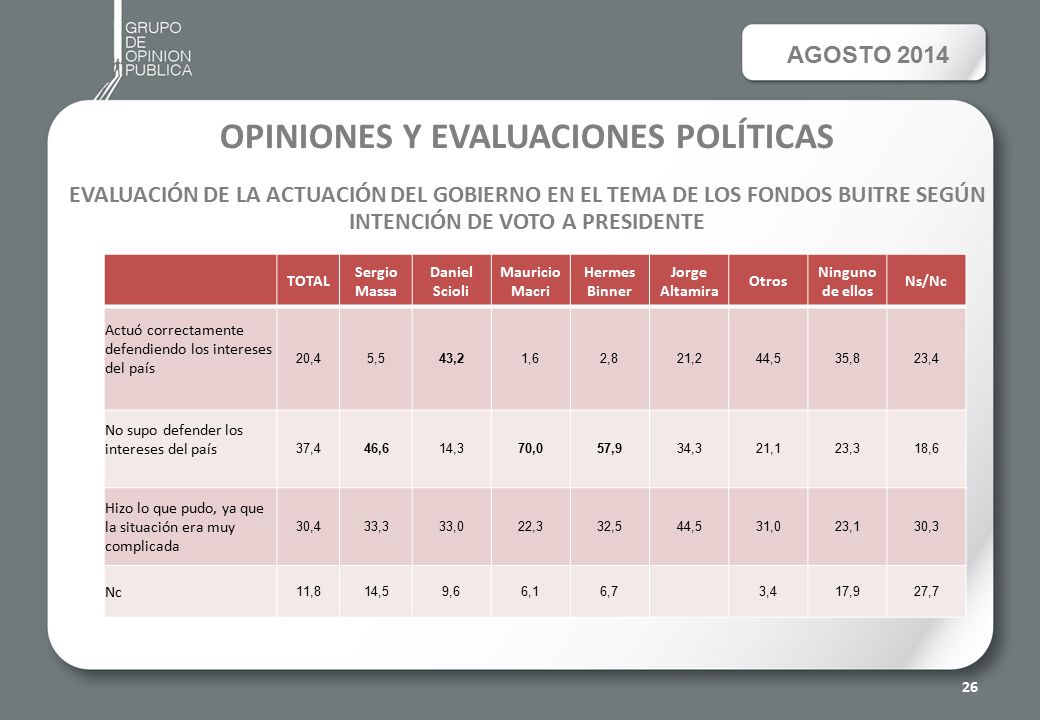 GRUPO
DE
OPINION
PUBLICA

AGOSTO 2014

OPINIONES Y EVALUACIONES POLÍTICAS

EVALUACIÓN DE LA ACTUACIÓN DEL GOBIERNO EN EL TEMA DE LOS FONDOS BUITRE SEGÚN INTENCIÓN DE VOTO A PRESIDENTE

| | TOTAL | Sergio Massa | Daniel Scioli | Mauricio Macri | Hermes Binner | Jorge Altamira | Otros | Ninguno de ellos | Ns/Nc |
|---|---|---|---|---|---|---|---|---|---|
| Actuó correctamente defendiendo los intereses del país | 20,4 | 5,5 | 43,2 | 1,6 | 2,8 | 21,2 | 44,5 | 35,8 | 23,4 |
| No supo defender los intereses del país | 37,4 | 46,6 | 14,3 | 70,0 | 57,9 | 34,3 | 21,1 | 23,3 | 18,6 |
| Hizo lo que pudo, ya que la situación era muy complicada | 30,4 | 33,3 | 33,0 | 22,3 | 32,5 | 44,5 | 31,0 | 23,1 | 30,3 |
| Nc | 11,8 | 14,5 | 9,6 | 6,1 | 6,7 | | 3,4 | 17,9 | 27,7 |

26